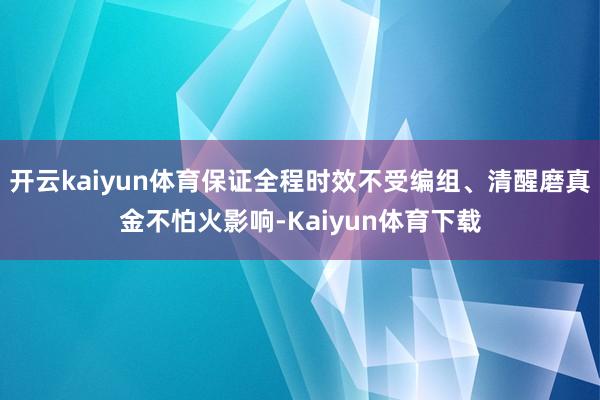 开云kaiyun体育保证全程时效不受编组、清醒磨真金不怕火影响-Kaiyun体育下载